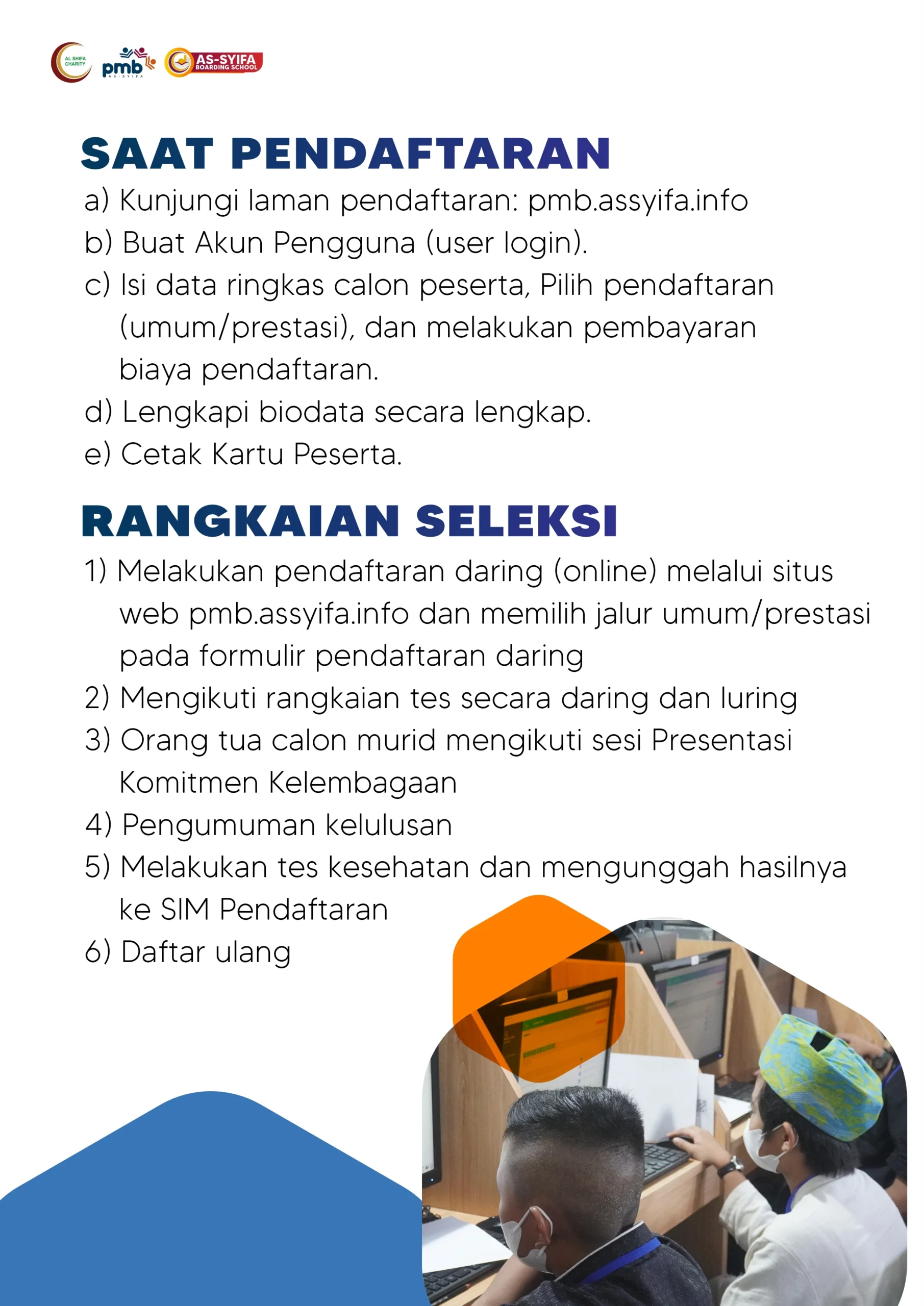 AL SHIFA CHARITY pmb AS-SYIFA AS-SYIFA BOARDING SCHOOL

SAAT PENDAFTARAN

a) Kunjungi laman pendaftaran: pmb.assyifa.info
b) Buat Akun Pengguna (user login).
c) Isi data ringkas calon peserta, Pilih pendaftaran (umum/prestasi), dan melakukan pembayaran biaya pendaftaran.
d) Lengkapi biodata secara lengkap.
e) Cetak Kartu Peserta.

RANGKAIAN SELEKSI

1) Melakukan pendaftaran daring (online) melalui situs web pmb.assyifa.info dan memilih jalur umum/prestasi pada formulir pendaftaran daring
2) Mengikuti rangkaian tes secara daring dan luring
3) Orang tua calon murid mengikuti sesi Presentasi Komitmen Kelembagaan
4) Pengumuman kelulusan
5) Melakukan tes kesehatan dan mengunggah hasilnya ke SIM Pendaftaran
6) Daftar ulang